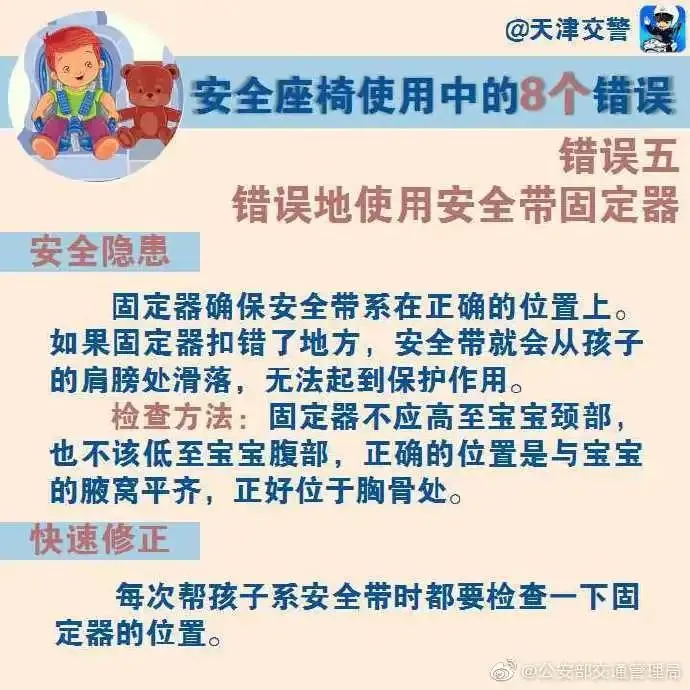 @天津交警

安全座椅使用中的8个错误

错误五
错误地使用安全带固定器

安全隐患

固定器确保安全带系在正确的位置上。如果固定器扣错了地方，安全带就会从孩子的肩膀处滑落，无法起到保护作用。

检查方法：固定器不应高至宝宝颈部，也不该低至宝宝腹部，正确的位置是与宝宝的腋窝平齐，正好位于胸骨处。

快速修正

每次帮孩子系安全带时都要检查一下固定器的位置。

@公安部交通管理局